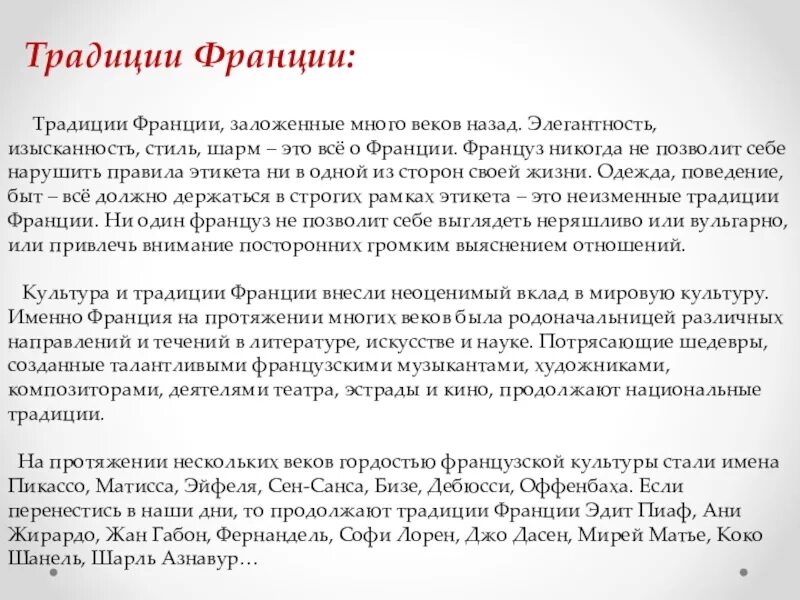 Традиции Франции:

Традиции Франции, заложенные много веков назад. Элегантность, изысканность, стиль, шарм – это всё о Франции. Француз никогда не позволит себе нарушить правила этикета ни в одной из сторон своей жизни. Одежда, поведение, быт – всё должно держаться в строгих рамках этикета – это неизменные традиции Франции. Ни один француз не позволит себе выглядеть неряшливо или вульгарно, или привлечь внимание посторонних громким выяснением отношений.

Культура и традиции Франции внесли неоценимый вклад в мировую культуру. Именно Франция на протяжении многих веков была родоначальницей различных направлений и течений в литературе, искусстве и науке. Потрясающие шедевры, созданные талантливыми французскими музыкантами, художниками, композиторами, деятелями театра, эстрады и кино, продолжают национальные традиции.

На протяжении нескольких веков гордостью французской культуры стали имена Пикассо, Матисса, Эйфеля, Сен-Санса, Бизе, Дебюсси, Оффенбаха. Если перенестись в наши дни, то продолжают традиции Франции Эдит Пиаф, Ани Жирардо, Жан Габон, Фернандель, Софи Лорен, Джо Дасен, Мирей Матье, Коко Шанель, Шарль Азнавур…